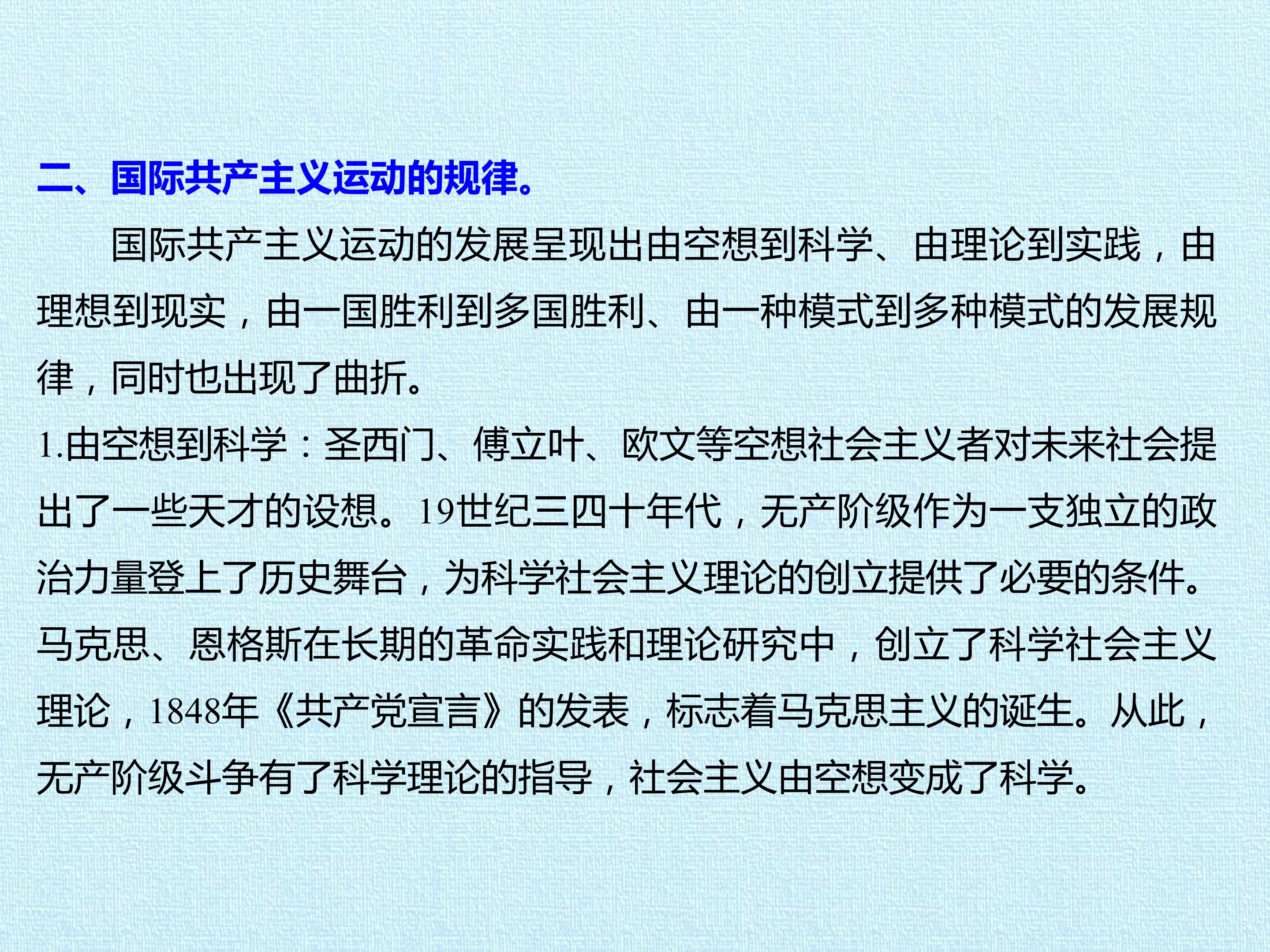 二、国际共产主义运动的规律。

国际共产主义运动的发展呈现出由空想到科学、由理论到实践，由理想到现实，由一国胜利到多国胜利、由一种模式到多种模式的发展规律，同时也出现了曲折。

1.由空想到科学：圣西门、傅立叶、欧文等空想社会主义者对未来社会提出了一些天才的设想。19世纪三四十年代，无产阶级作为一支独立的政治力量登上了历史舞台，为科学社会主义理论的创立提供了必要的条件。马克思、恩格斯在长期的革命实践和理论研究中，创立了科学社会主义理论，1848年《共产党宣言》的发表，标志着马克思主义的诞生。从此，无产阶级斗争有了科学理论的指导，社会主义由空想变成了科学。